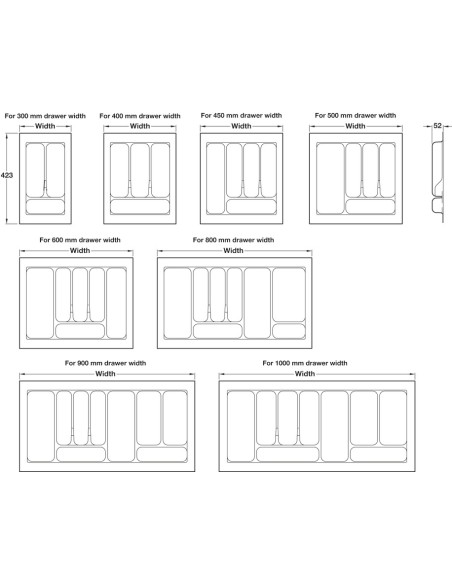 For 300 mm drawer width
Width
423

For 400 mm drawer width
Width

For 450 mm drawer width
Width

For 500 mm drawer width
Width

52

For 600 mm drawer width
Width

For 800 mm drawer width
Width

For 900 mm drawer width
Width

For 1000 mm drawer width
Width